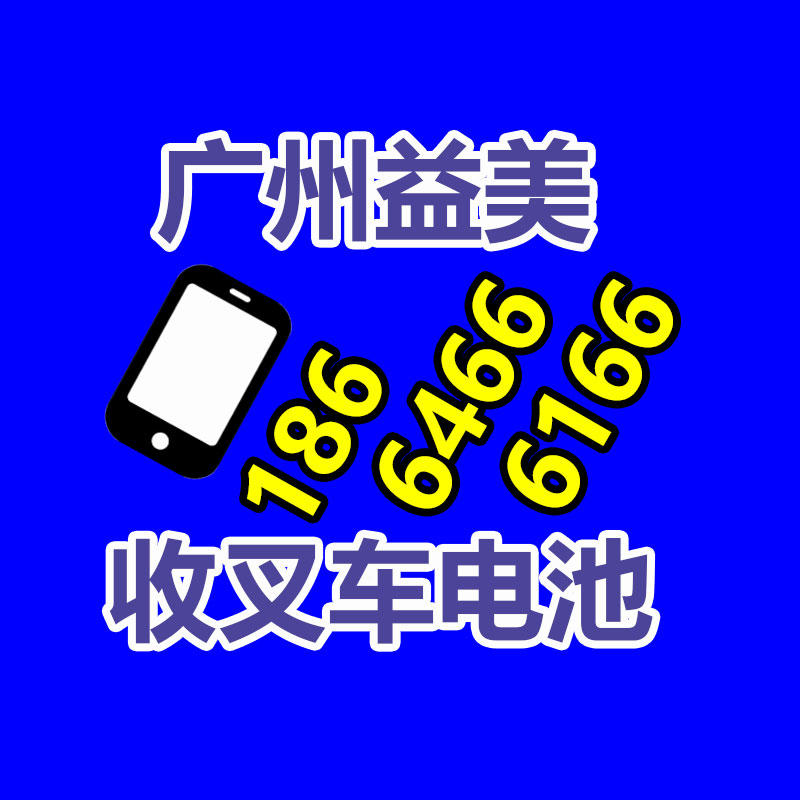 广州益美

186
6466
6166

收叉车电池